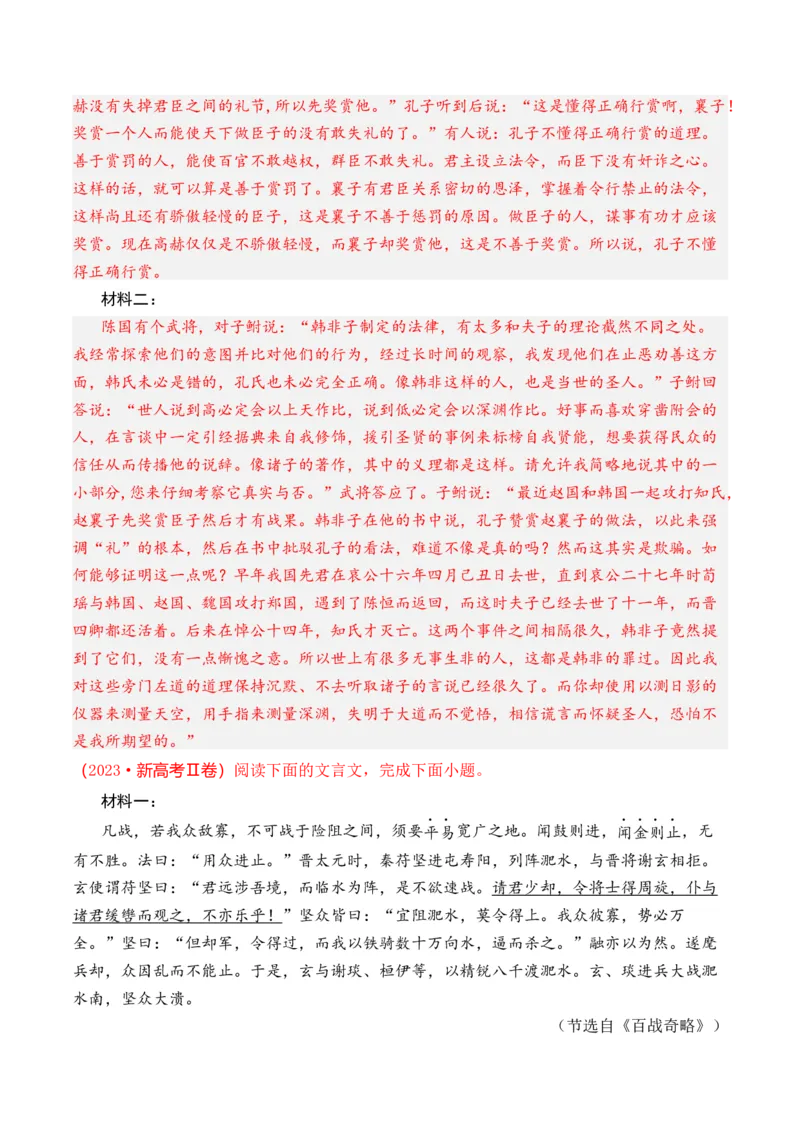 赫没有失掉君臣之间的礼节，所以先奖赏他。”孔子听到后说：“这是懂得正确行赏啊，襄子！奖赏一个人而能使天下做臣子的没有敢失礼的了。”有人说：孔子不懂得正确行赏的道理。善于赏罚的人，能使百官不敢越权，群臣不敢失礼。君主设立法令，而臣下没有奸诈之心。这样的话，就可以算是善于赏罚了。襄子有君臣关系密切的恩泽，掌握着令行禁止的法令，这样尚且还有骄傲轻慢的臣子，这是襄子不善于惩罚的原因。做臣子的人，谋事有功才应该奖赏。现在高赫仅仅是不骄傲轻慢，而襄子却奖赏他，这是不善于奖赏。所以说，孔子不懂得正确行赏。

材料二：

陈国有个武将，对子鲋说：“韩非子制定的法律，有太多和夫子的理论截然不同之处。我经常探索他们的意图并比对他们的行为，经过长时间的观察，我发现他们在止恶劝善这方面，韩氏未必是错的，孔氏也未必完全正确。像韩非这样的人，也是当世的圣人。”子鲋回答说：“世人说到高必定会以上天作比，说到低必定会以深渊作比。好事而喜欢穿凿附会的人，在言谈中一定引经据典来自我修饰，援引圣贤的事例来标榜自我贤能，想要获得民众的信任从而传播他的说辞。像诸子的著作，其中的义理都是这样。请允许我简略地说其中的一小部分，您来仔细考察它真实与否。”武将答应了。子鲋说：“最近赵国和韩国一起攻打知氏，赵襄子先奖赏臣子然后才有战果。韩非子在他的书中说，孔子赞赏赵襄子的做法，以此来强调“礼”的根本，然后在书中批驳孔子的看法，难道不像是真的吗？然而这其实是欺骗。如何能够证明这一点呢？早年我国先君在哀公十六年四月己丑日去世，直到哀公二十七年时荀瑶与韩国、赵国、魏国攻打郑国，遇到了陈恒而返回，而这时夫子已经去世了十一年，而晋四卿都还活着。后来在悼公十四年，知氏才灭亡。这两个事件之间相隔很久，韩非子竟然提到了它们，没有一点惭愧之意。所以世上有很多无事生非的人，这都是韩非的罪过。因此我对这些旁门左道的道理保持沉默、不去听取诸子的言说已经很久了。而你却使用以测日影的仪器来测量天空，用手指来测量深渊，失明于大道而不觉悟，相信谎言而怀疑圣人，恐怕不是我所期望的。”

（2023·新高考Ⅱ卷）阅读下面的文言文，完成下面小题。

材料一：

凡战，若我众敌寡，不可战于险阻之间，须要平易宽广之地。闻鼓则进，闻金则止，无有不胜。法曰：“用众进止。”晋太元时，秦苻坚进屯寿阳，列阵淝水，与晋将谢玄相拒。玄使谓苻坚曰：“君远涉吾境，而临水为阵，是不欲速战。请君少却，令将士得周旋，仆与诸君缓辔而观之，不亦乐乎！”坚众皆曰：“宜阻淝水，莫令得上。我众彼寡，势必万全。”坚曰：“但却军，令得过，而我以铁骑数十万向水，逼而杀之。”融亦以为然。遂麾兵却，众因乱而不能止。于是，玄与谢琰、桓伊等，以精锐八千渡淝水。玄、琰进兵大战淝水南，坚众大溃。

（节选自《百战奇略》）